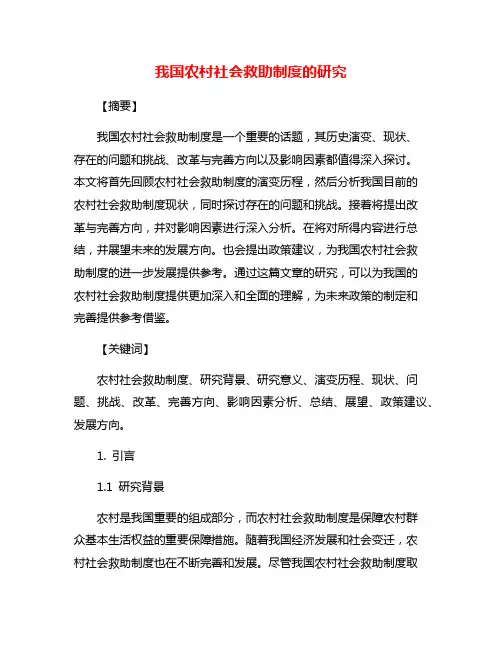 我国农村社会救助制度的研究

【摘要】

我国农村社会救助制度是一个重要的话题，其历史演变、现状、存在的问题和挑战、改革与完善方向以及影响因素都值得深入探讨。本文将首先回顾农村社会救助制度的演变历程，然后分析我国目前的农村社会救助制度现状，同时探讨存在的问题和挑战。接着将提出改革与完善方向，并对影响因素进行深入分析。在将对所得内容进行总结，并展望未来的发展方向。也会提出政策建议，为我国农村社会救助制度的进一步发展提供参考。通过这篇文章的研究，可以为我国的农村社会救助制度提供更加深入和全面的理解，为未来政策的制定和完善提供参考借鉴。

【关键词】

农村社会救助制度、研究背景、研究意义、演变历程、现状、问题、挑战、改革、完善方向、影响因素分析、总结、展望、政策建议、发展方向。

1. 引言

1.1 研究背景

农村是我国重要的组成部分，而农村社会救助制度是保障农村群众基本生活权益的重要保障措施。随着我国经济发展和社会变迁，农村社会救助制度也在不断完善和发展。尽管我国农村社会救助制度取